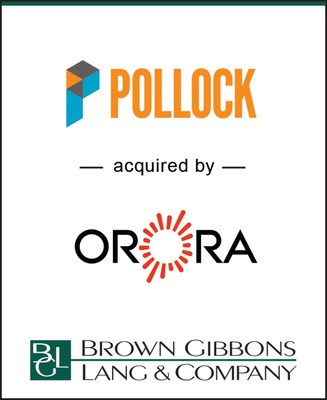 POLLOCK

— acquired by —

ORORA

BGL

BROWN GIBBONS
LANG & COMPANY